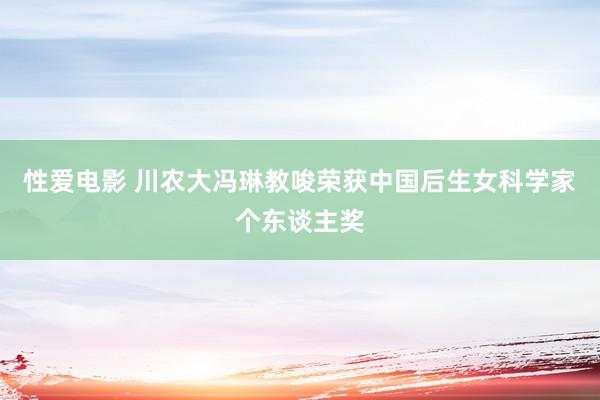 性爱电影 川农大冯琳教唆荣获中国后生女科学家个东谈主奖